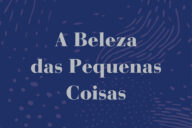 A Beleza das Pequenas Coisas